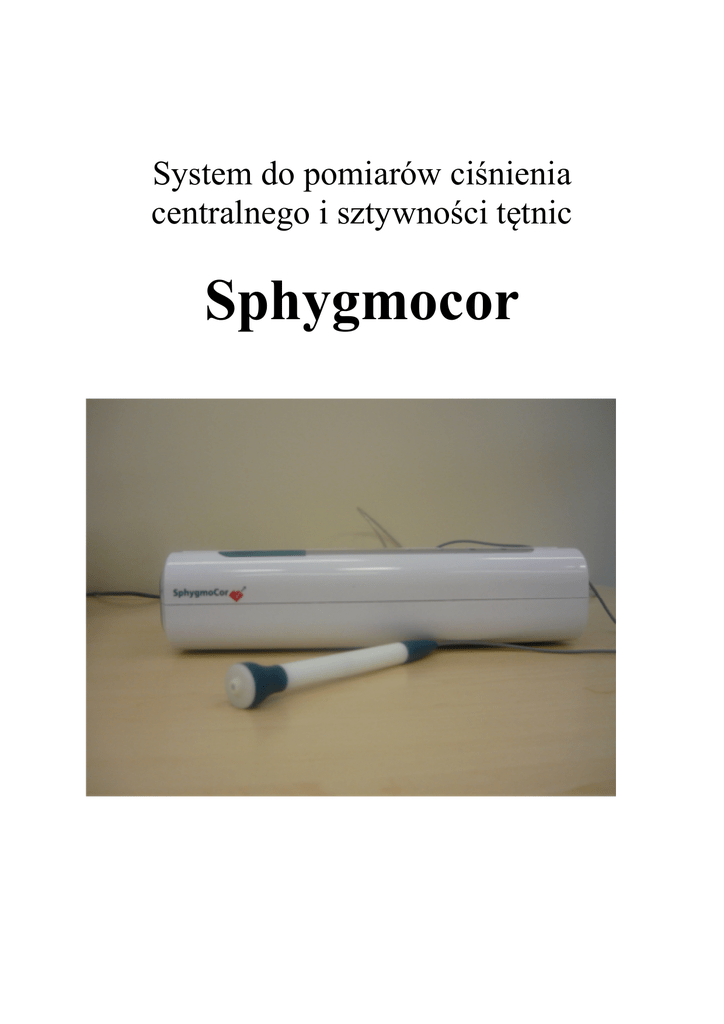 System do pomiarów ciśnienia centralnego i sztywności tętnic

Sphygmocor

SphygmoCor